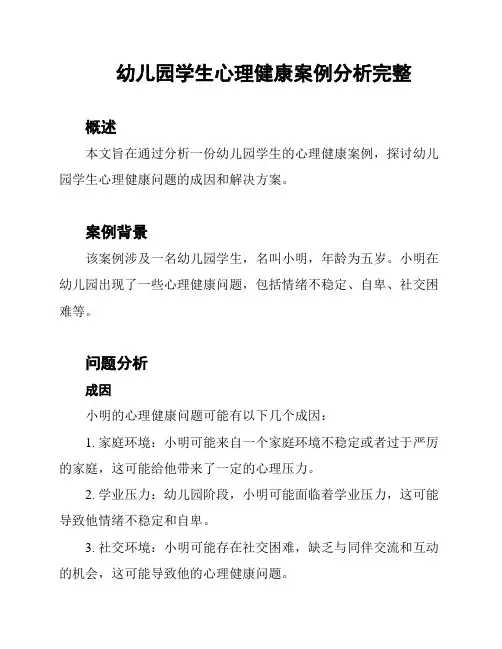 幼儿园学生心理健康案例分析完整

概述

本文旨在通过分析一份幼儿园学生的心理健康案例，探讨幼儿园学生心理健康问题的成因和解决方案。

案例背景

该案例涉及一名幼儿园学生，名叫小明，年龄为五岁。小明在幼儿园出现了一些心理健康问题，包括情绪不稳定、自卑、社交困难等。

问题分析

成因

小明的心理健康问题可能有以下几个成因：

1. 家庭环境：小明可能来自一个家庭环境不稳定或者过于严厉的家庭，这可能给他带来了一定的心理压力。

2. 学业压力：幼儿园阶段，小明可能面临着学业压力，这可能导致他情绪不稳定和自卑。

3. 社交环境：小明可能存在社交困难，缺乏与同伴交流和互动的机会，这可能导致他的心理健康问题。